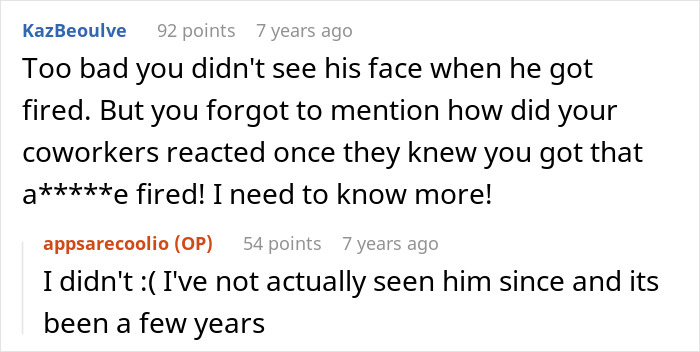 KazBeoulve 92 points 7 years ago

Too bad you didn't see his face when he got fired. But you forgot to mention how did your coworkers reacted once they knew you got that a*****e fired! I need to know more!

appsarecoolio (OP) 54 points 7 years ago

I didn't :( I've not actually seen him since and its been a few years